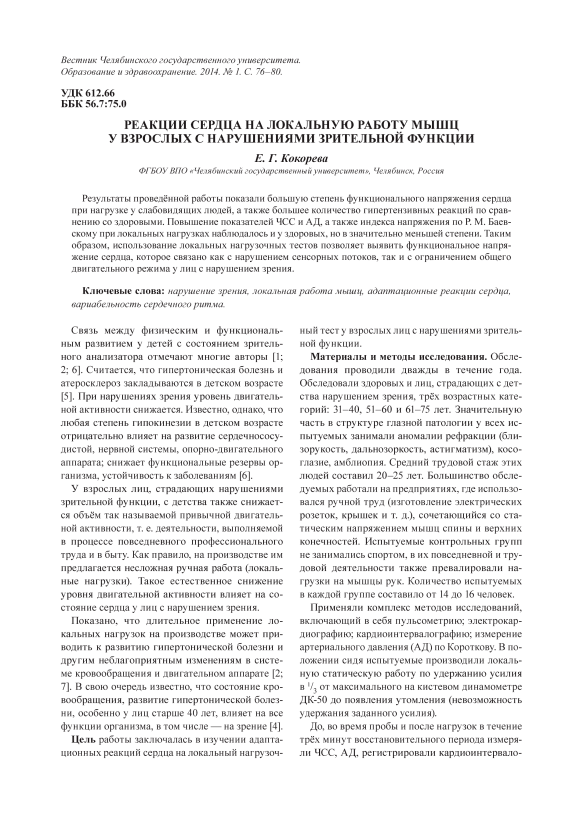 Вестник Челябинского государственного университета. Образование и здравоохранение. 2014. № 1. С. 76–80.

УДК 612.66
ББК 56.7:75.0

РЕАКЦИИ СЕРДЦА НА ЛОКАЛЬНУЮ РАБОТУ МЫШЦ У ВЗРОСЛЫХ С НАРУШЕНИЯМИ ЗРИТЕЛЬНОЙ ФУНКЦИИ

Е. Г. Кокорева

ФГБОУ ВПО «Челябинский государственный университет», Челябинск, Россия

Результаты проведённой работы показали большую степень функционального напряжения сердца при нагрузке у слабовидящих людей, а также большее количество гипертензивных реакций по сравнению со здоровыми. Повышение показателей ЧСС и АД, а также индекса напряжения по Р. М. Баевскому при локальных нагрузках наблюдалось и у здоровых, но в значительно меньшей степени. Таким образом, использование локальных нагрузочных тестов позволяет выявить функциональное напряжение сердца, которое связано как с нарушением сенсорных потоков, так и с ограничением общего двигательного режима у лиц с нарушением зрения.

Ключевые слова: нарушение зрения, локальная работа мышц, адаптационные реакции сердца, вариабельность сердечного ритма.

Связь между физическим и функциональным развитием у детей с состоянием зрительного анализатора отмечают многие авторы [1; 2; 6]. Считается, что гипертоническая болезнь и атеросклероз закладываются в детском возрасте [5]. При нарушениях зрения уровень двигательной активности снижается. Известно, однако, что любая степень гипокинезии в детском возрасте отрицательно влияет на развитие сердечнососудистой, нервной системы, опорно-двигательного аппарата; снижает функциональные резервы организма, устойчивость к заболеваниям [6].

У взрослых лиц, страдающих нарушениями зрительной функции, с детства также снижается объём так называемой привычной двигательной активности, т. е. деятельности, выполняемой в процессе повседневного профессионального труда и в быту. Как правило, на производстве им предлагается несложная ручная работа (локальные нагрузки). Такое естественное снижение уровня двигательной активности влияет на состояние сердца у лиц с нарушением зрения.

Показано, что длительное применение локальных нагрузок на производстве может приводить к развитию гипертонической болезни и другим неблагоприятным изменениям в системе кровообращения и двигательном аппарате [2; 7]. В свою очередь известно, что состояние кровообращения, развитие гипертонической болезни, особенно у лиц старше 40 лет, влияет на все функции организма, в том числе — на зрение [4].

Цель работы заключалась в изучении адаптационных реакций сердца на локальный нагрузочный тест у взрослых лиц с нарушениями зрительной функции.

Материалы и методы исследования. Обследования проводили дважды в течение года. Обследовали здоровых и лиц, страдающих с детства нарушением зрения, трёх возрастных категорий: 31–40, 51–60 и 61–75 лет. Значительную часть в структуре глазной патологии у всех испытуемых занимали аномалии рефракции (близорукость, дальнозоркость, астигматизм), косоглазие, амблиопия. Средний трудовой стаж этих людей составил 20–25 лет. Большинство обследуемых работали на предприятиях, где использовался ручной труд (изготовление электрических розеток, крышек и т. д.), сочетающийся со статическим напряжением мышц спины и верхних конечностей. Испытуемые контрольных групп не занимались спортом, в их повседневной и трудовой деятельности также превалировали нагрузки на мышцы рук. Количество испытуемых в каждой группе составило от 14 до 16 человек.

Применяли комплекс методов исследований, включающий в себя пульсометрию; электрокардиографию; кардиоинтервалографию; измерение артериального давления (АД) по Короткову. В положении сидя испытуемые производили локальную статическую работу по удержанию усилия в $^1/_3$ от максимального на кистевом динамометре ДК-50 до появления утомления (невозможность удержания заданного усилия).

До, во время пробы и после нагрузок в течение трёх минут восстановительного периода измеряли ЧСС, АД, регистрировали кардиоинтервало-